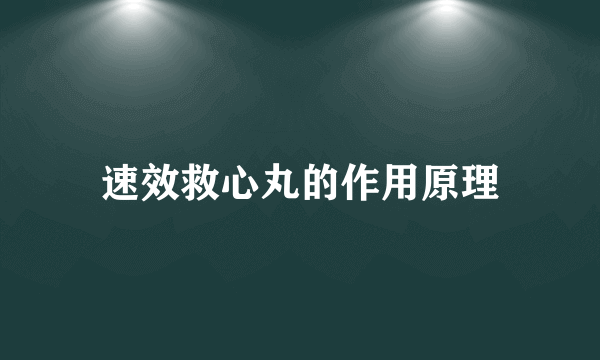 速效救心丸的作用原理